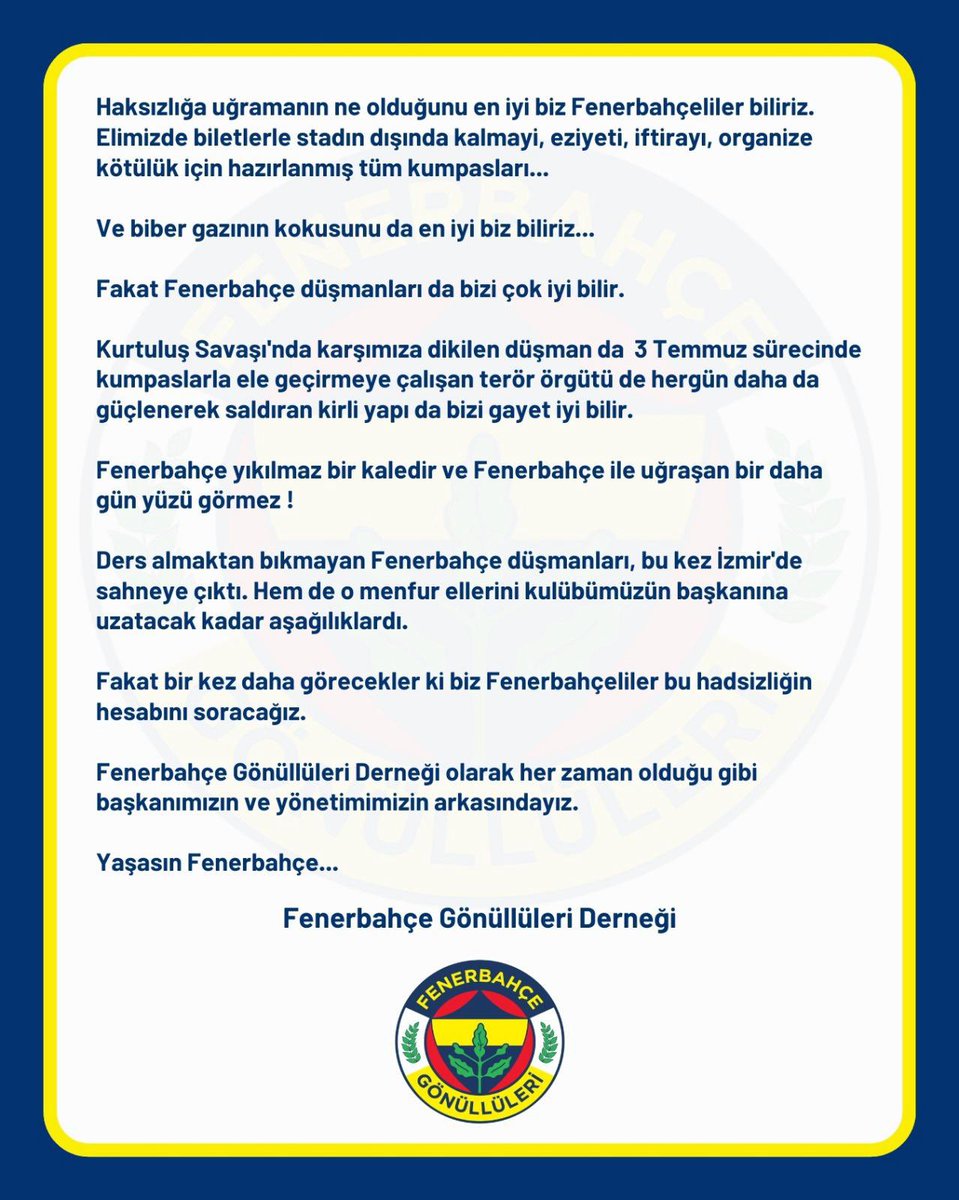 Haksızlığa uğramanın ne olduğunu en iyi biz Fenerbahçeliler biliriz. Elimizde biletlerle stadın dışında kalmayi, eziyeti, iftirayı, organize kötülük için hazırlanmış tüm kumpasları...

Ve biber gazının kokusunu da en iyi biz biliriz...

Fakat Fenerbahçe düşmanları da bizi çok iyi bilir.

Kurtuluş Savaşı'nda karşımıza dikilen düşman da 3 Temmuz sürecinde kumpaslarla ele geçirmeye çalışan terör örgütü de hergün daha da güçlenerek saldıran kirli yapı da bizi gayet iyi bilir.

Fenerbahçe yıkılmaz bir kaledir ve Fenerbahçe ile uğraşan bir daha gün yüzü görmez !

Ders almaktan bıkmayan Fenerbahçe düşmanları, bu kez İzmir'de sahneye çıktı. Hem de o menfur ellerini kulübümüzün başkanına uzatacak kadar aşağılıklardı.

Fakat bir kez daha görecekler ki biz Fenerbahçeliler bu hadsizliğin hesabını soracağız.

Fenerbahçe Gönüllüleri Derneği olarak her zaman olduğu gibi başkanımızın ve yönetimimizin arkasındayız.

Yaşasın Fenerbahçe...

Fenerbahçe Gönüllüleri Derneği

FENERBAHÇE GÖNÜLLÜLERİ